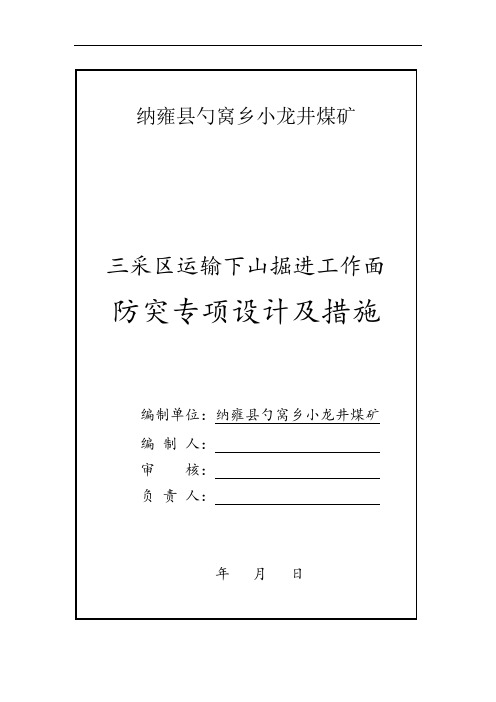 纳雍县勺窝乡小龙井煤矿

三采区运输下山掘进工作面

防突专项设计及措施

编制单位：纳雍县勺窝乡小龙井煤矿

编 制 人：

审 核：

负 责 人：

年 月 日